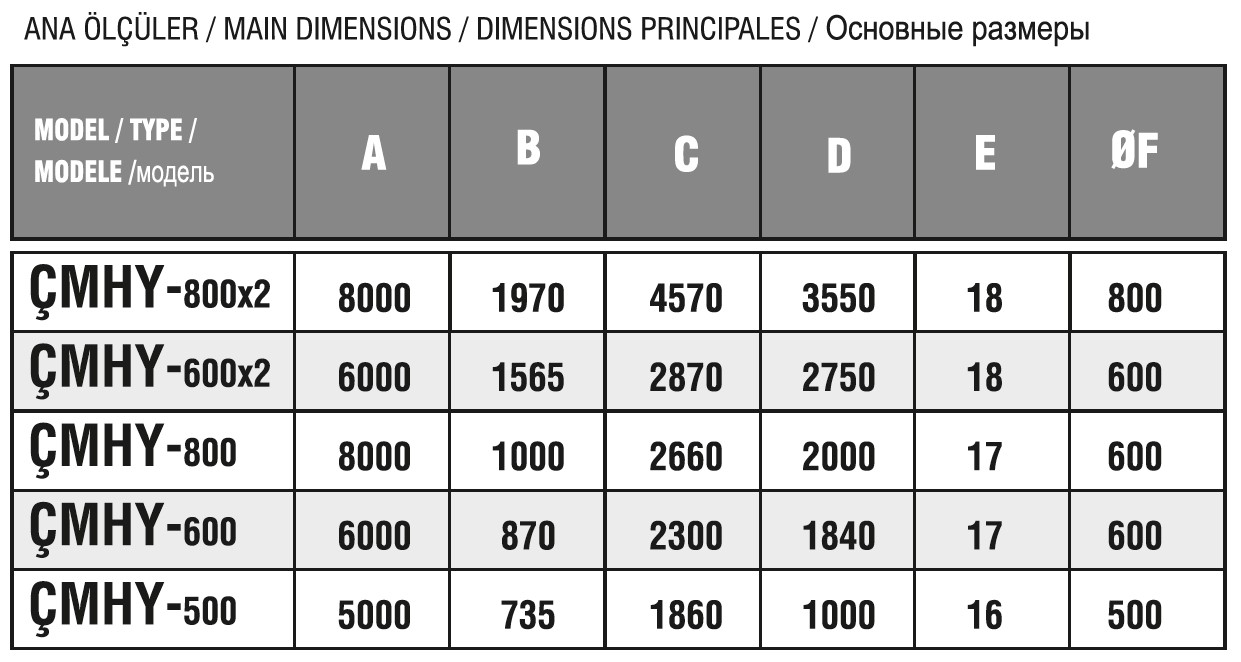 ANA ÖLÇÜLER / MAIN DIMENSIONS / DIMENSIONS PRINCIPALES / Основные размеры

| MODEL / TYPE / MODELE /модель | A | B | C | D | E | ØF |
|---|---|---|---|---|---|---|
| ÇMHY-800x2 | 8000 | 1970 | 4570 | 3550 | 18 | 800 |
| ÇMHY-600x2 | 6000 | 1565 | 2870 | 2750 | 18 | 600 |
| ÇMHY-800 | 8000 | 1000 | 2660 | 2000 | 17 | 600 |
| ÇMHY-600 | 6000 | 870 | 2300 | 1840 | 17 | 600 |
| ÇMHY-500 | 5000 | 735 | 1860 | 1000 | 16 | 500 |